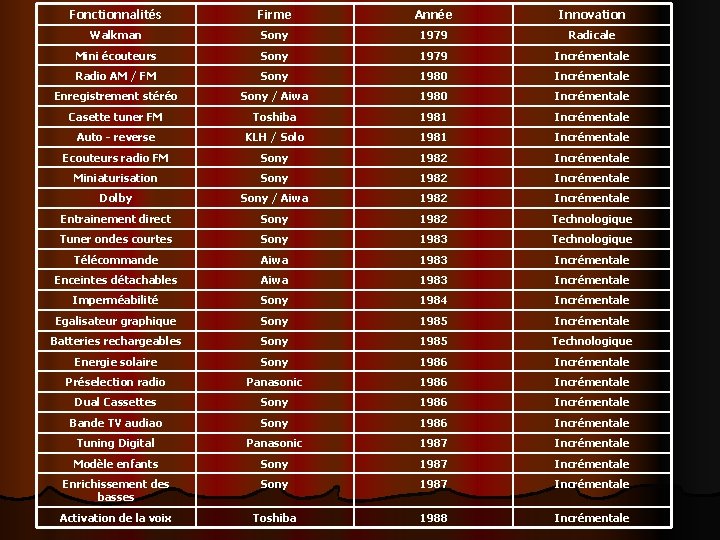 | Fonctionnalités | Firme | Année | Innovation |
|---|---|---|---|
| Walkman | Sony | 1979 | Radicale |
| Mini écouteurs | Sony | 1979 | Incrémentale |
| Radio AM / FM | Sony | 1980 | Incrémentale |
| Enregistrement stéréo | Sony / Aiwa | 1980 | Incrémentale |
| Casette tuner FM | Toshiba | 1981 | Incrémentale |
| Auto - reverse | KLH / Solo | 1981 | Incrémentale |
| Ecouteurs radio FM | Sony | 1982 | Incrémentale |
| Miniaturisation | Sony | 1982 | Incrémentale |
| Dolby | Sony / Aiwa | 1982 | Incrémentale |
| Entrainement direct | Sony | 1982 | Technologique |
| Tuner ondes courtes | Sony | 1983 | Technologique |
| Télécommande | Aiwa | 1983 | Incrémentale |
| Enceintes détachables | Aiwa | 1983 | Incrémentale |
| Imperméabilité | Sony | 1984 | Incrémentale |
| Egalisateur graphique | Sony | 1985 | Incrémentale |
| Batteries rechargeables | Sony | 1985 | Technologique |
| Energie solaire | Sony | 1986 | Incrémentale |
| Préselection radio | Panasonic | 1986 | Incrémentale |
| Dual Cassettes | Sony | 1986 | Incrémentale |
| Bande TV audiao | Sony | 1986 | Incrémentale |
| Tuning Digital | Panasonic | 1987 | Incrémentale |
| Modèle enfants | Sony | 1987 | Incrémentale |
| Enrichissement des basses | Sony | 1987 | Incrémentale |
| Activation de la voix | Toshiba | 1988 | Incrémentale |